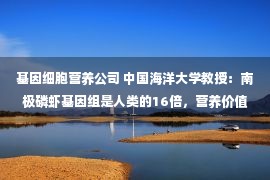 基因细胞营养公司 中国海洋大学教授：南极磷虾基因组是人类的16倍，营养价值